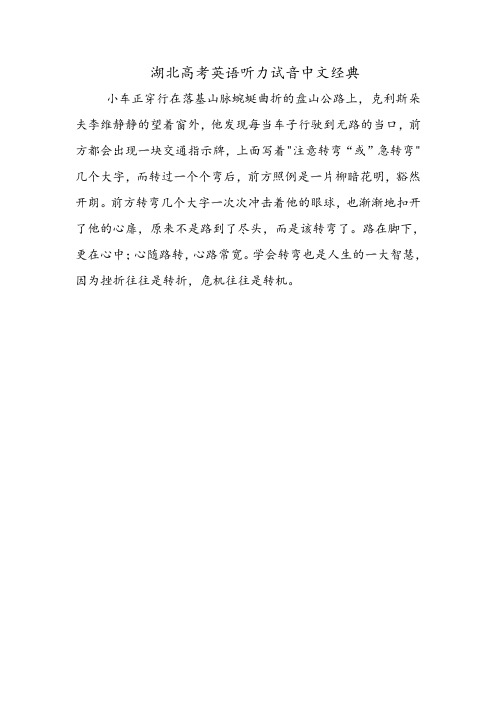 湖北高考英语听力试音中文经典

小车正穿行在落基山脉蜿蜒曲折的盘山公路上，克利斯朵夫李维静静的望着窗外，他发现每当车子行驶到无路的当口，前方都会出现一块交通指示牌，上面写着"注意转弯“或”急转弯"几个大字，而转过一个个弯后，前方照例是一片柳暗花明，豁然开朗。前方转弯几个大字一次次冲击着他的眼球，也渐渐地扣开了他的心扉，原来不是路到了尽头，而是该转弯了。路在脚下，更在心中；心随路转，心路常宽。学会转弯也是人生的一大智慧，因为挫折往往是转折，危机往往是转机。